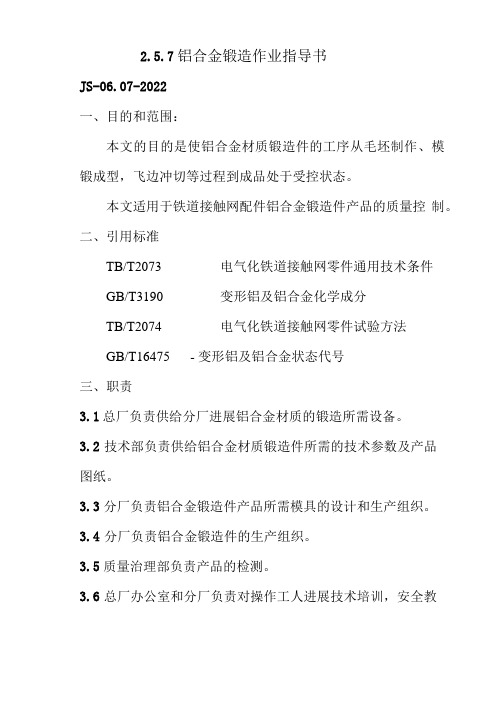 2.5.7 铝合金锻造作业指导书

JS-06.07-2022

一、目的和范围：

本文的目的是使铝合金材质锻造件的工序从毛坯制作、模锻成型，飞边冲切等过程到成品处于受控状态。

本文适用于铁道接触网配件铝合金锻造件产品的质量控 制。

二、引用标准

TB/T2073 电气化铁道接触网零件通用技术条件

GB/T3190 变形铝及铝合金化学成分

TB/T2074 电气化铁道接触网零件试验方法

GB/T16475 - 变形铝及铝合金状态代号

三、职责

3.1 总厂负责供给分厂进展铝合金材质的锻造所需设备。

3.2 技术部负责供给铝合金材质锻造件所需的技术参数及产品图纸。

3.3 分厂负责铝合金锻造件产品所需模具的设计和生产组织。

3.4 分厂负责铝合金锻造件的生产组织。

3.5 质量治理部负责产品的检测。

3.6 总厂办公室和分厂负责对操作工人进展技术培训，安全教